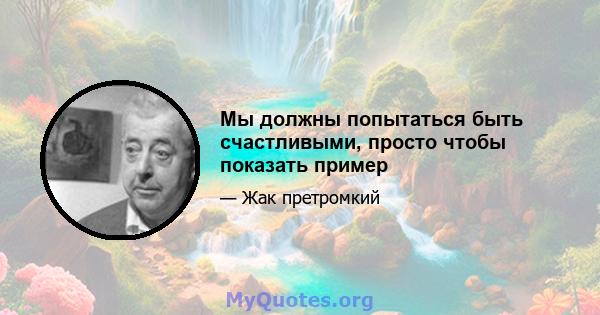 Мы должны попытаться быть счастливыми, просто чтобы показать пример

— Жак претромкий

MyQuotes.org